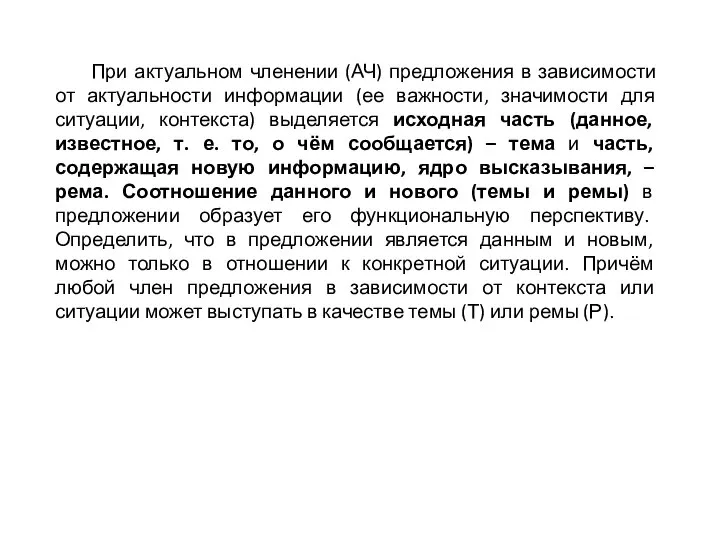 При актуальном членении (АЧ) предложения в зависимости от актуальности информации (ее важности, значимости для ситуации, контекста) выделяется исходная часть (данное, известное, т. е. то, о чём сообщается) – тема и часть, содержащая новую информацию, ядро высказывания, – рема. Соотношение данного и нового (темы и ремы) в предложении образует его функциональную перспективу. Определить, что в предложении является данным и новым, можно только в отношении к конкретной ситуации. Причём любой член предложения в зависимости от контекста или ситуации может выступать в качестве темы (Т) или ремы (Р).